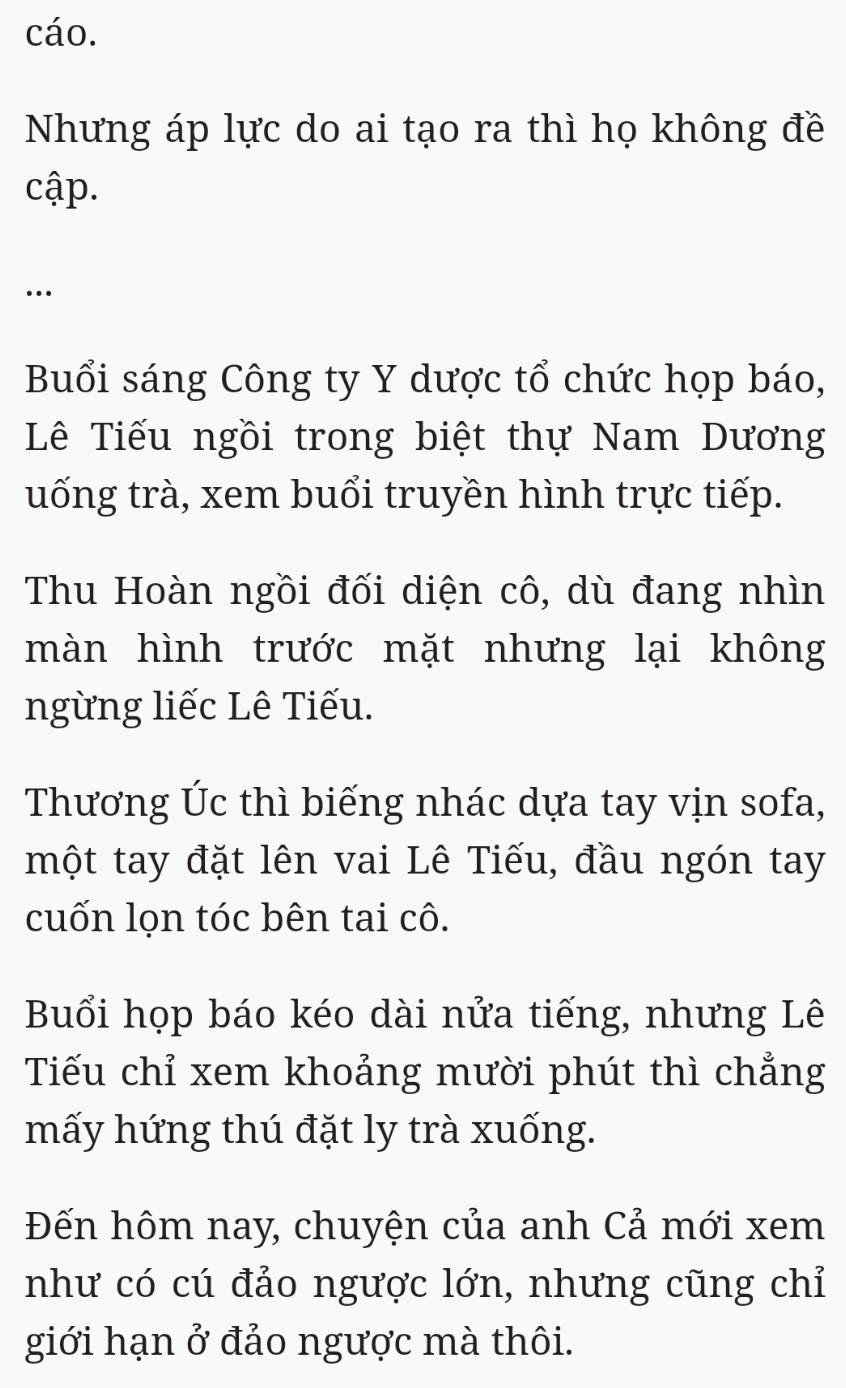 cáo.

Nhưng áp lực do ai tạo ra thì họ không đề cập.

...

Buổi sáng Công ty Y dược tổ chức họp báo, Lê Tiếu ngồi trong biệt thự Nam Dương uống trà, xem buổi truyền hình trực tiếp.

Thu Hoàn ngồi đối diện cô, dù đang nhìn màn hình trước mặt nhưng lại không ngừng liếc Lê Tiếu.

Thương Úc thì biếng nhác dựa tay vịn sofa, một tay đặt lên vai Lê Tiếu, đầu ngón tay cuốn lọn tóc bên tai cô.

Buổi họp báo kéo dài nửa tiếng, nhưng Lê Tiếu chỉ xem khoảng mười phút thì chẳng mấy hứng thú đặt ly trà xuống.

Đến hôm nay, chuyện của anh Cả mới xem như có cú đảo ngược lớn, nhưng cũng chỉ giới hạn ở đảo ngược mà thôi.